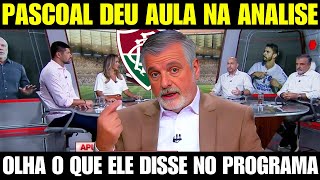 PASCOAL DEU AULA NA ANALISE

APU

OLHA O QUE ELE DISSE NO PROGRAMA